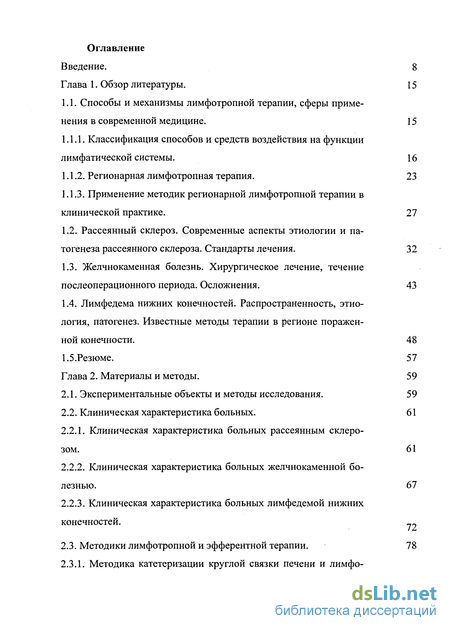 Оглавление

Введение. 8

Глава 1. Обзор литературы. 15

1.1. Способы и механизмы лимфотропной терапии, сферы применения в современной медицине. 15

1.1.1. Классификация способов и средств воздействия на функции лимфатической системы. 16

1.1.2. Регионарная лимфотропная терапия. 23

1.1.3. Применение методик регионарной лимфотропной терапии в клинической практике. 27

1.2. Рассеянный склероз. Современные аспекты этиологии и патогенеза рассеянного склероза. Стандарты лечения. 32

1.3. Желчнокаменная болезнь. Хирургическое лечение, течение послеоперационного периода. Осложнения. 43

1.4. Лимфедема нижних конечностей. Распространенность, этиология, патогенез. Известные методы терапии в регионе пораженной конечности. 48

1.5.Резюме. 57

Глава 2. Материалы и методы. 59

2.1. Экспериментальные объекты и методы исследования. 59

2.2. Клиническая характеристика больных. 61

2.2.1. Клиническая характеристика больных рассеянным склерозом. 61

2.2.2. Клиническая характеристика больных желчнокаменной болезнью. 67

2.2.3. Клиническая характеристика больных лимфедемой нижних конечностей. 72

2.3. Методики лимфотропной и эфферентной терапии. 78

2.3.1. Методика катетеризации круглой связки печени и лимфо-

dsLib.net
библиотека диссертаций